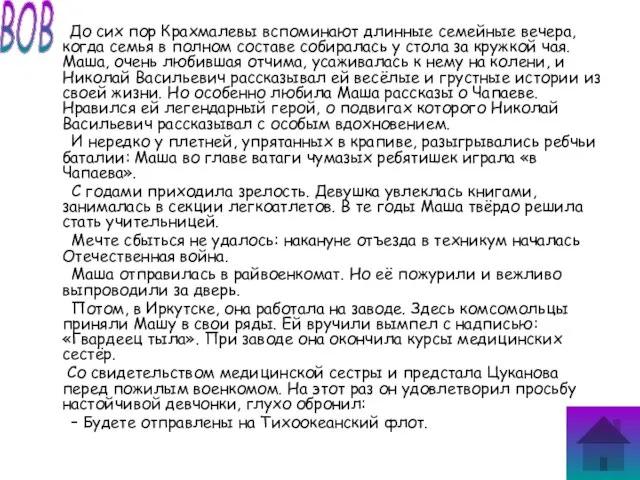 ВОВ

До сих пор Крахмалевы вспоминают длинные семейные вечера, когда семья в полном составе собиралась у стола за кружкой чая. Маша, очень любившая отчима, усаживалась к нему на колени, и Николай Васильевич рассказывал ей весёлые и грустные истории из своей жизни. Но особенно любила Маша рассказы о Чапаеве. Нравился ей легендарный герой, о подвигах которого Николай Васильевич рассказывал с особым вдохновением.

И нередко у плетней, упрятанных в крапиве, разыгрывались ребчьи баталии: Маша во главе ватаги чумазых ребятишек играла «в Чапаева».

С годами приходила зрелость. Девушка увлеклась книгами, занималась в секции легкоатлетов. В те годы Маша твёрдо решила стать учительницей.

Мечте сбыться не удалось: накануне отъезда в техникум началась Отечественная война.

Маша отправилась в райвоенкомат. Но её пожурили и вежливо выпроводили за дверь.

Потом, в Иркутске, она работала на заводе. Здесь комсомольцы приняли Машу в свои ряды. Ей вручили вымпел с надписью: «Гвардеец тыла». При заводе она окончила курсы медицинских сестёр.

Со свидетельством медицинской сестры и предстала Цуканова перед пожилым военкомом. На этот раз он удовлетворил просьбу настойчивой девчонки, глухо обронил:

– Будете отправлены на Тихоокеанский флот.